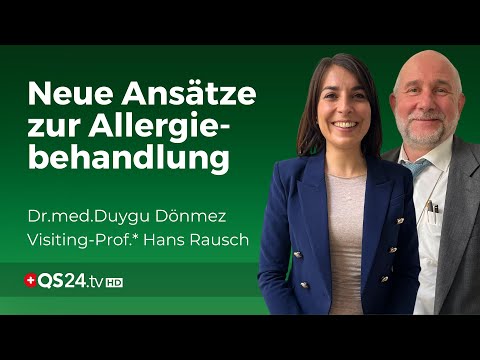 Neue Ansätze zur Allergiebehandlung

Dr.med.Duygu Dönmez
Visiting-Prof.* Hans Rausch

QS24.tv HD